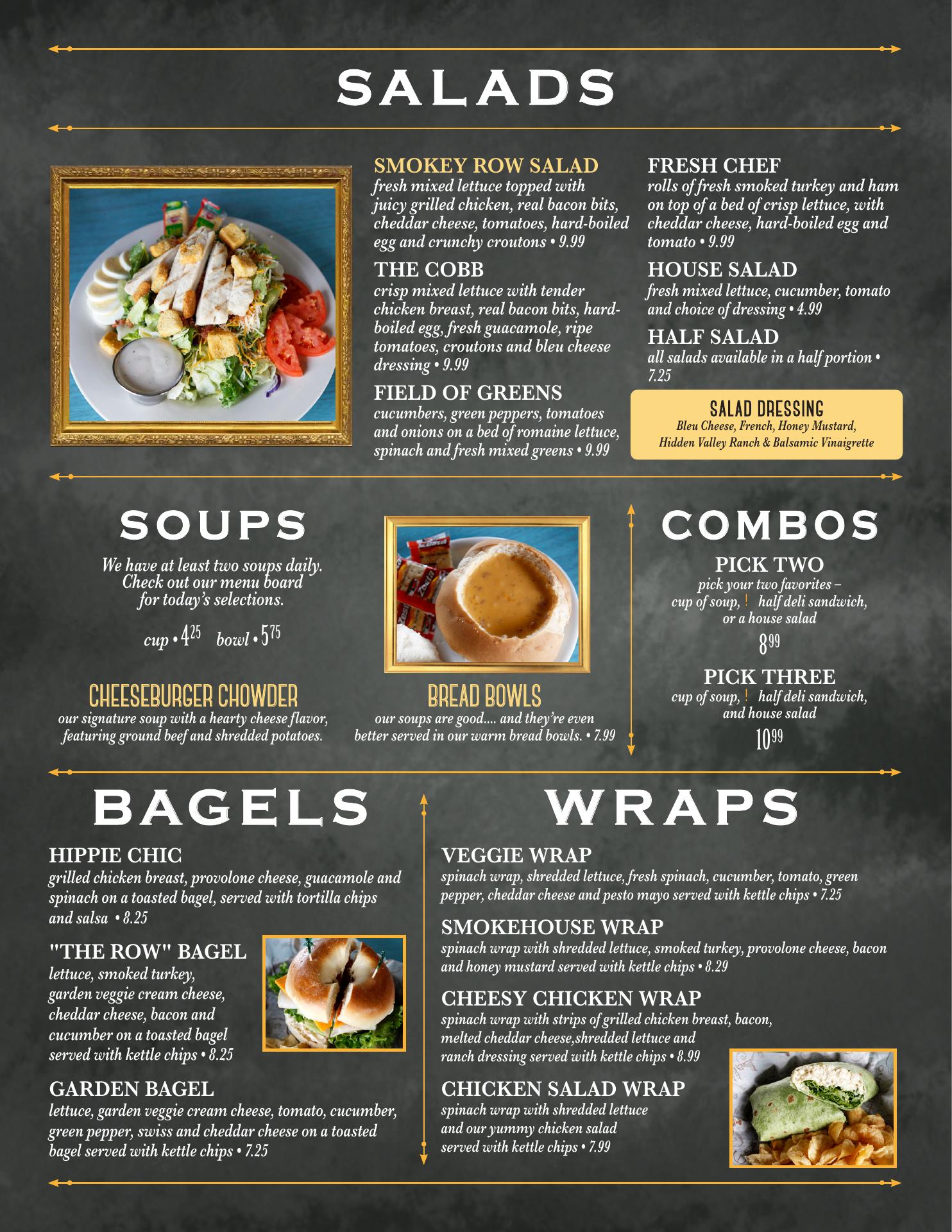 SALADS

SMOKEY ROW SALAD
fresh mixed lettuce topped with juicy grilled chicken, real bacon bits, cheddar cheese, tomatoes, hard-boiled egg and crunchy croutons • 9.99

THE COBB
crisp mixed lettuce with tender chicken breast, real bacon bits, hard-boiled egg, fresh guacamole, ripe tomatoes, croutons and bleu cheese dressing • 9.99

FIELD OF GREENS
cucumbers, green peppers, tomatoes and onions on a bed of romaine lettuce, spinach and fresh mixed greens • 9.99

FRESH CHEF
rolls of fresh smoked turkey and ham on top of a bed of crisp lettuce, with cheddar cheese, hard-boiled egg and tomato • 9.99

HOUSE SALAD
fresh mixed lettuce, cucumber, tomato and choice of dressing • 4.99

HALF SALAD
all salads available in a half portion • 7.25

SALAD DRESSING
Bleu Cheese, French, Honey Mustard, Hidden Valley Ranch & Balsamic Vinaigrette

SOUPS
We have at least two soups daily. Check out our menu board for today's selections.

cup • $4^{25}$ bowl • $5^{75}$

CHEESEBURGER CHOWDER
our signature soup with a hearty cheese flavor, featuring ground beef and shredded potatoes.

BREAD BOWLS
our soups are good.... and they're even better served in our warm bread bowls. • 7.99

COMBOS
PICK TWO
pick your two favorites – cup of soup, ! half deli sandwich, or a house salad
$8^{99}$

PICK THREE
cup of soup, ! half deli sandwich, and house salad
$10^{99}$

BAGELS

HIPPIE CHIC
grilled chicken breast, provolone cheese, guacamole and spinach on a toasted bagel, served with tortilla chips and salsa • 8.25

"THE ROW" BAGEL
lettuce, smoked turkey, garden veggie cream cheese, cheddar cheese, bacon and cucumber on a toasted bagel served with kettle chips • 8.25

GARDEN BAGEL
lettuce, garden veggie cream cheese, tomato, cucumber, green pepper, swiss and cheddar cheese on a toasted bagel served with kettle chips • 7.25

WRAPS

VEGGIE WRAP
spinach wrap, shredded lettuce, fresh spinach, cucumber, tomato, green pepper, cheddar cheese and pesto mayo served with kettle chips • 7.25

SMOKEHOUSE WRAP
spinach wrap with shredded lettuce, smoked turkey, provolone cheese, bacon and honey mustard served with kettle chips • 8.29

CHEESY CHICKEN WRAP
spinach wrap with strips of grilled chicken breast, bacon, melted cheddar cheese,shredded lettuce and ranch dressing served with kettle chips • 8.99

CHICKEN SALAD WRAP
spinach wrap with shredded lettuce and our yummy chicken salad served with kettle chips • 7.99